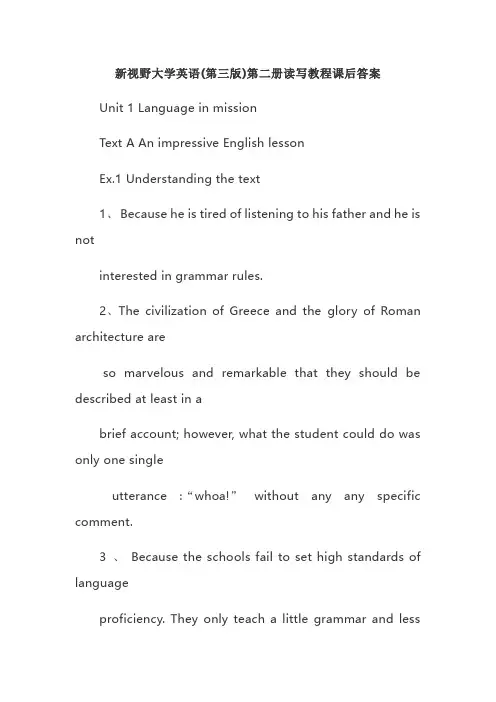 新视野大学英语(第三版)第二册读写教程课后答案

Unit 1 Language in mission

Text A An impressive English lesson

Ex.1 Understanding the text

1、Because he is tired of listening to his father and he is not

interested in grammar rules.

2、The civilization of Greece and the glory of Roman architecture are

so marvelous and remarkable that they should be described at least in a

brief account; however, what the student could do was only one single

utterance :“whoa!” without any any specific comment.

3 、 Because the schools fail to set high standards of language

proficiency. They only teach a little grammar and less